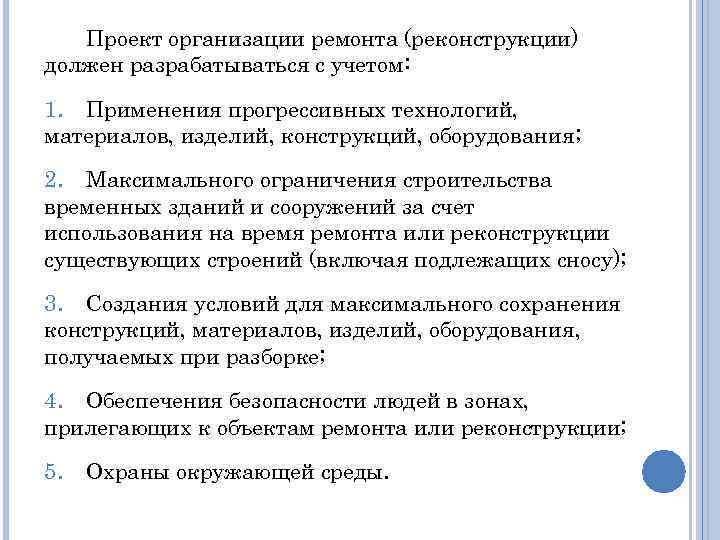 Проект организации ремонта (реконструкции) должен разрабатываться с учетом:

1. Применения прогрессивных технологий, материалов, изделий, конструкций, оборудования;

2. Максимального ограничения строительства временных зданий и сооружений за счет использования на время ремонта или реконструкции существующих строений (включая подлежащих сносу);

3. Создания условий для максимального сохранения конструкций, материалов, изделий, оборудования, получаемых при разборке;

4. Обеспечения безопасности людей в зонах, прилегающих к объектам ремонта или реконструкции;

5. Охраны окружающей среды.